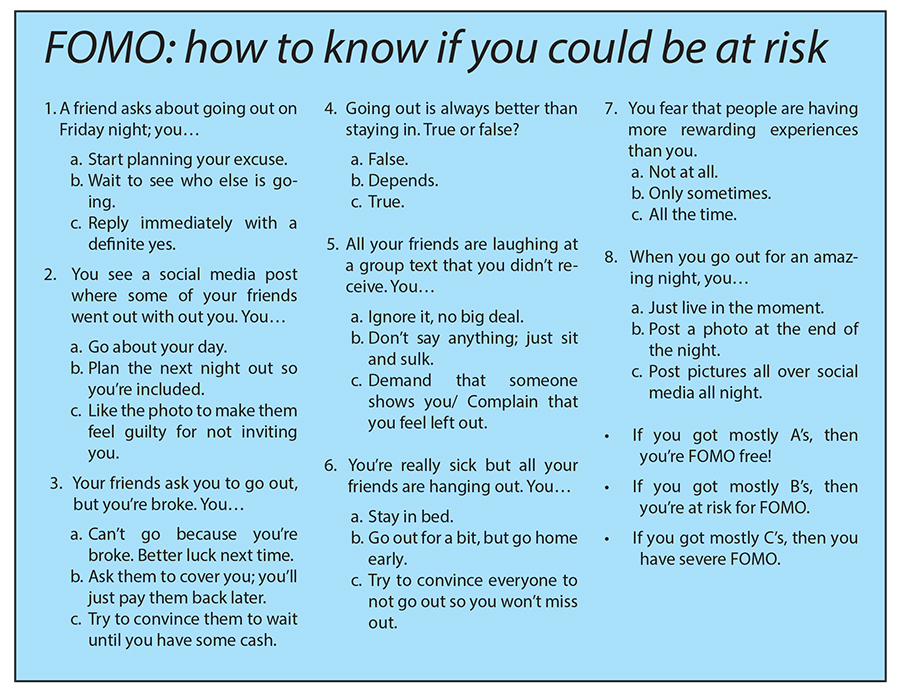 FOMO: how to know if you could be at risk

1. A friend asks about going out on Friday night; you…

a. Start planning your excuse.
b. Wait to see who else is going.
c. Reply immediately with a definite yes.

2. You see a social media post where some of your friends went out with out you. You…

a. Go about your day.
b. Plan the next night out so you're included.
c. Like the photo to make them feel guilty for not inviting you.

3. Your friends ask you to go out, but you're broke. You…

a. Can't go because you're broke. Better luck next time.
b. Ask them to cover you; you'll just pay them back later.
c. Try to convince them to wait until you have some cash.

4. Going out is always better than staying in. True or false?

a. False.
b. Depends.
c. True.

5. All your friends are laughing at a group text that you didn't receive. You…

a. Ignore it, no big deal.
b. Don't say anything; just sit and sulk.
c. Demand that someone shows you/ Complain that you feel left out.

6. You're really sick but all your friends are hanging out. You…

a. Stay in bed.
b. Go out for a bit, but go home early.
c. Try to convince everyone to not go out so you won't miss out.

7. You fear that people are having more rewarding experiences than you.

a. Not at all.
b. Only sometimes.
c. All the time.

8. When you go out for an amazing night, you…

a. Just live in the moment.
b. Post a photo at the end of the night.
c. Post pictures all over social media all night.

• If you got mostly A's, then you're FOMO free!
• If you got mostly B's, then you're at risk for FOMO.
• If you got mostly C's, then you have severe FOMO.